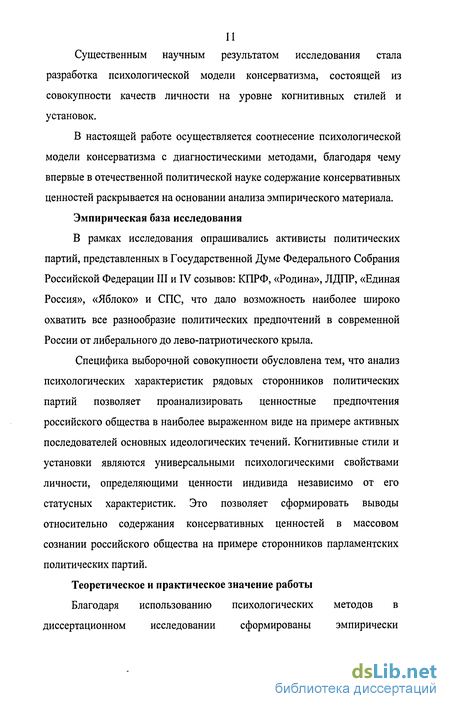 11

Существенным научным результатом исследования стала разработка психологической модели консерватизма, состоящей из совокупности качеств личности на уровне когнитивных стилей и установок.

В настоящей работе осуществляется соотнесение психологической модели консерватизма с диагностическими методами, благодаря чему впервые в отечественной политической науке содержание консервативных ценностей раскрывается на основании анализа эмпирического материала.

Эмпирическая база исследования

В рамках исследования опрашивались активисты политических партий, представленных в Государственной Думе Федерального Собрания Российской Федерации III и IV созывов: КПРФ, «Родина», ЛДПР, «Единая Россия», «Яблоко» и СПС, что дало возможность наиболее широко охватить все разнообразие политических предпочтений в современной России от либерального до лево-патриотического крыла.

Специфика выборочной совокупности обусловлена тем, что анализ психологических характеристик рядовых сторонников политических партий позволяет проанализировать ценностные предпочтения российского общества в наиболее выраженном виде на примере активных последователей основных идеологических течений. Когнитивные стили и установки являются универсальными психологическими свойствами личности, определяющими ценности индивида независимо от его статусных характеристик. Это позволяет сформировать выводы относительно содержания консервативных ценностей в массовом сознании российского общества на примере сторонников парламентских политических партий.

Теоретическое и практическое значение работы

Благодаря использованию психологических методов в диссертационном исследовании сформированы эмпирически

dsLib.net
библиотека диссертаций